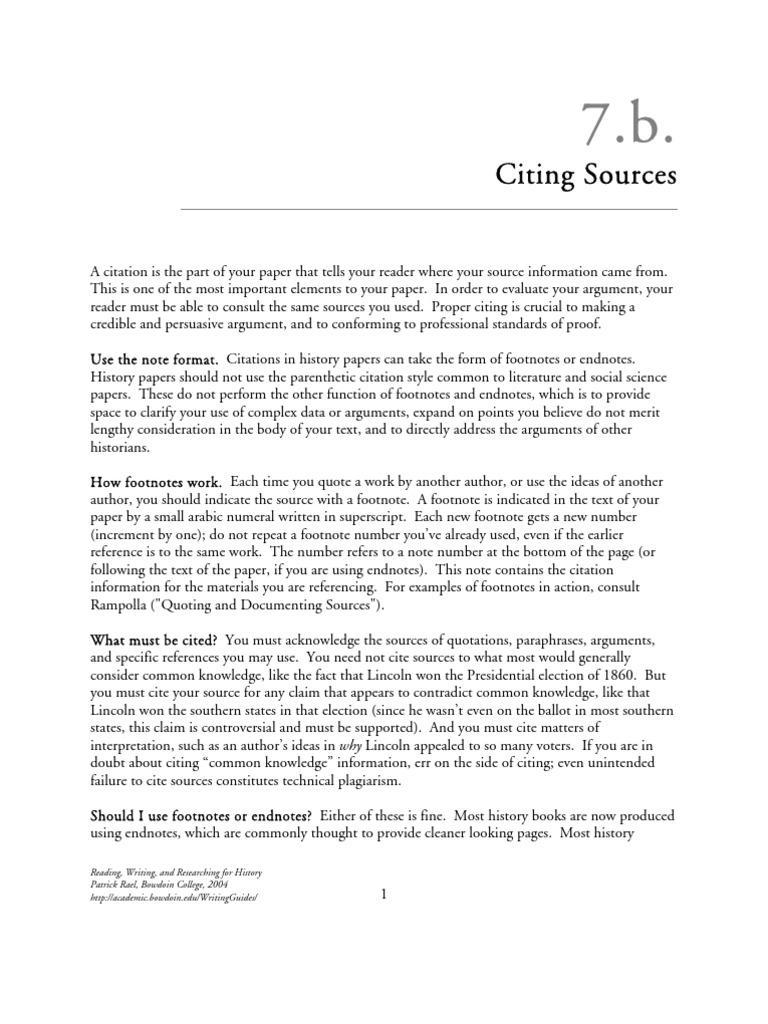 7.b.

Citing Sources

A citation is the part of your paper that tells your reader where your source information came from. This is one of the most important elements to your paper. In order to evaluate your argument, your reader must be able to consult the same sources you used. Proper citing is crucial to making a credible and persuasive argument, and to conforming to professional standards of proof.

Use the note format. Citations in history papers can take the form of footnotes or endnotes. History papers should not use the parenthetic citation style common to literature and social science papers. These do not perform the other function of footnotes and endnotes, which is to provide space to clarify your use of complex data or arguments, expand on points you believe do not merit lengthy consideration in the body of your text, and to directly address the arguments of other historians.

How footnotes work. Each time you quote a work by another author, or use the ideas of another author, you should indicate the source with a footnote. A footnote is indicated in the text of your paper by a small arabic numeral written in superscript. Each new footnote gets a new number (increment by one); do not repeat a footnote number you've already used, even if the earlier reference is to the same work. The number refers to a note number at the bottom of the page (or following the text of the paper, if you are using endnotes). This note contains the citation information for the materials you are referencing. For examples of footnotes in action, consult Rampolla ("Quoting and Documenting Sources").

What must be cited? You must acknowledge the sources of quotations, paraphrases, arguments, and specific references you may use. You need not cite sources to what most would generally consider common knowledge, like the fact that Lincoln won the Presidential election of 1860. But you must cite your source for any claim that appears to contradict common knowledge, like that Lincoln won the southern states in that election (since he wasn't even on the ballot in most southern states, this claim is controversial and must be supported). And you must cite matters of interpretation, such as an author's ideas in why Lincoln appealed to so many voters. If you are in doubt about citing "common knowledge" information, err on the side of citing; even unintended failure to cite sources constitutes technical plagiarism.

Should I use footnotes or endnotes? Either of these is fine. Most history books are now produced using endnotes, which are commonly thought to provide cleaner looking pages. Most history

Reading, Writing, and Researching for History
Patrick Rael, Bowdoin College, 2004
http://academic.bowdoin.edu/WritingGuides/

1